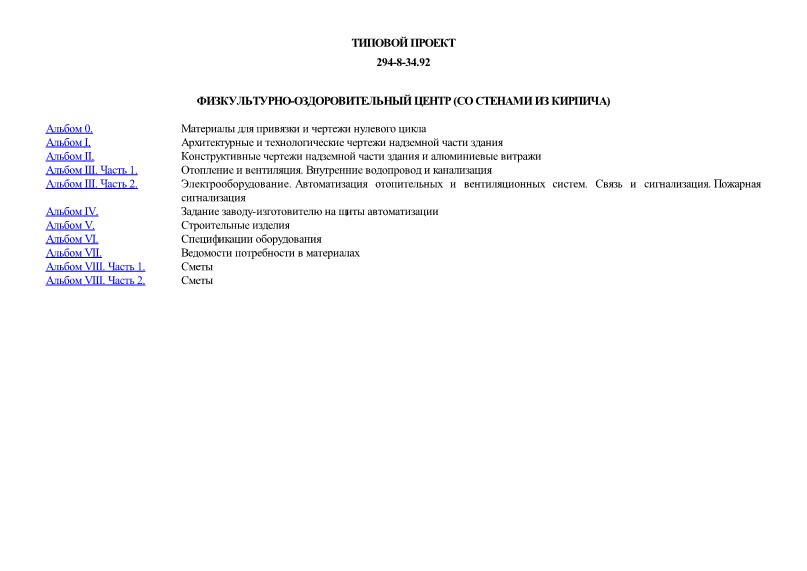 ТИПОВОЙ ПРОЕКТ

294-8-34.92

ФИЗКУЛЬТУРНО-ОЗДОРОВИТЕЛЬНЫЙ ЦЕНТР (СО СТЕНАМИ ИЗ КИРПИЧА)

| | |
|---|---|
| Альбом 0. | Материалы для привязки и чертежи нулевого цикла |
| Альбом I. | Архитектурные и технологические чертежи надземной части здания |
| Альбом II. | Конструктивные чертежи надземной части здания и алюминиевые витражи |
| Альбом III. Часть 1. | Отопление и вентиляция. Внутренние водопровод и канализация |
| Альбом III. Часть 2. | Электрооборудование. Автоматизация отопительных и вентиляционных систем. Связь и сигнализация. Пожарная сигнализация |
| Альбом IV. | Задание заводу-изготовителю на щиты автоматизации |
| Альбом V. | Строительные изделия |
| Альбом VI. | Спецификации оборудования |
| Альбом VII. | Ведомости потребности в материалах |
| Альбом VIII. Часть 1. | Сметы |
| Альбом VIII. Часть 2. | Сметы |